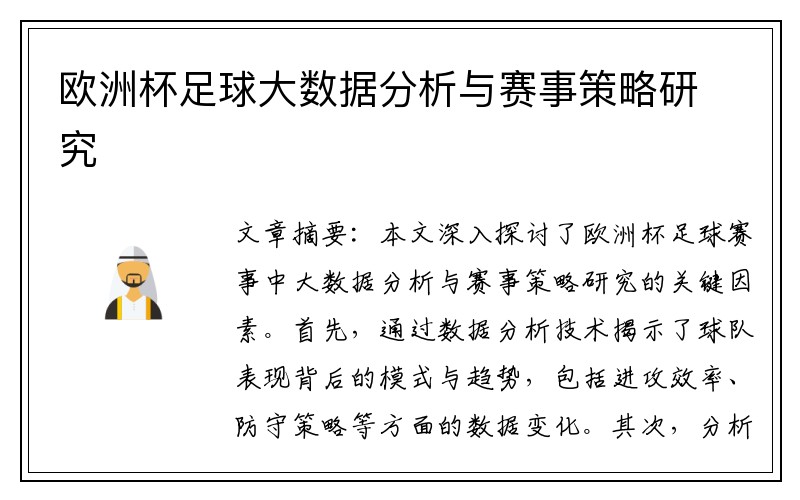 欧洲杯足球大数据分析与赛事策略研究

文章摘要：本文深入探讨了欧洲杯足球赛事中大数据分析与赛事策略研究的关键因素。首先，通过数据分析技术揭示了球队表现背后的模式与趋势，包括进攻效率、防守策略等方面的数据变化。其次，分析